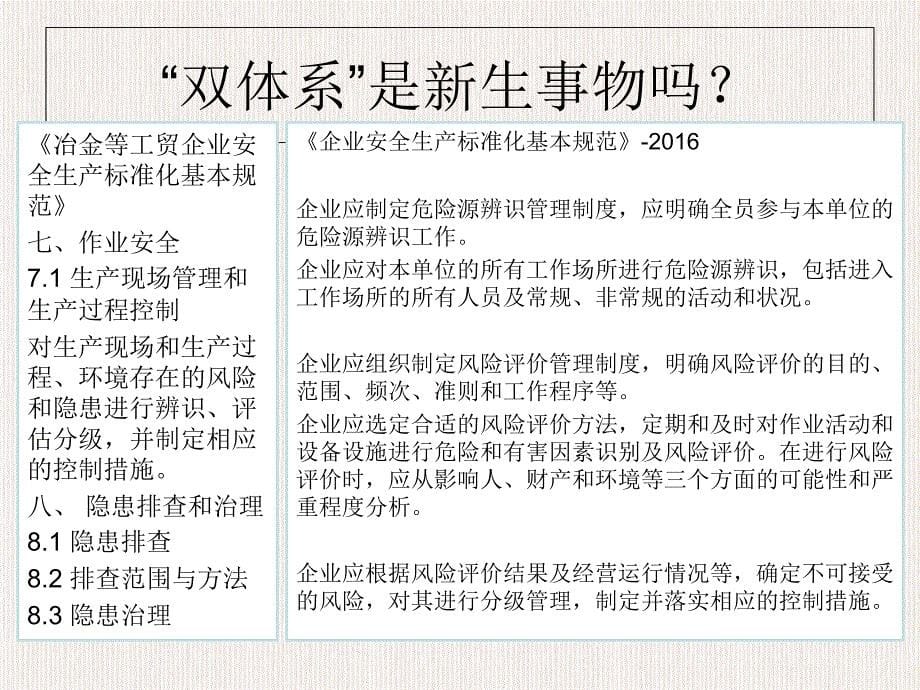 “双体系”是新生事物吗？

《冶金等工贸企业安全生产标准化基本规范》

七、作业安全

7.1 生产现场管理和生产过程控制

对生产现场和生产过程、环境存在的风险和隐患进行辨识、评估分级，并制定相应的控制措施。

八、 隐患排查和治理

8.1 隐患排查

8.2 排查范围与方法

8.3 隐患治理

《企业安全生产标准化基本规范》-2016

企业应制定危险源辨识管理制度，应明确全员参与本单位的危险源辨识工作。

企业应对本单位的所有工作场所进行危险源辨识，包括进入工作场所的所有人员及常规、非常规的活动和状况。

企业应组织制定风险评价管理制度，明确风险评价的目的、范围、频次、准则和工作程序等。

企业应选定合适的风险评价方法，定期和及时对作业活动和设备设施进行危险和有害因素识别及风险评价。在进行风险评价时，应从影响人、财产和环境等三个方面的可能性和严重程度分析。

企业应根据风险评价结果及经营运行情况等，确定不可接受的风险，对其进行分级管理，制定并落实相应的控制措施。